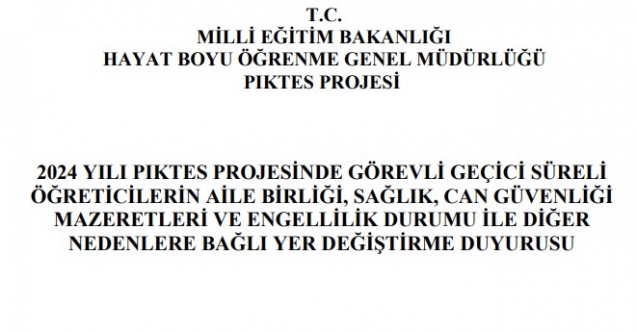 T.C.
MİLLİ EĞİTİM BAKANLIĞI
HAYAT BOYU ÖĞRENME GENEL MÜDÜRLÜĞÜ
PIKTES PROJESİ

2024 YILI PIKTES PROJESİNDE GÖREVLİ GEÇİCİ SÜRELİ ÖĞRETİCİLERİN AİLE BİRLİĞİ, SAĞLIK, CAN GÜVENLİĞİ MAZERETLERİ VE ENGELLİLİK DURUMU İLE DİĞER NEDENLERE BAĞLI YER DEĞİŞTİRME DUYURUSU